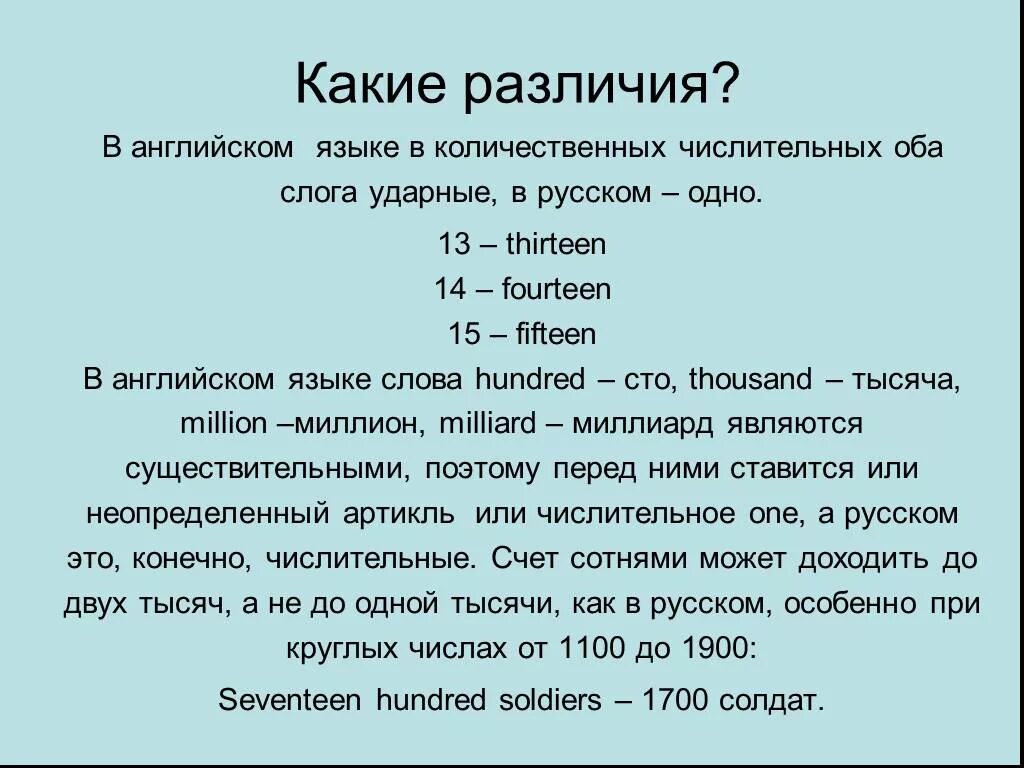 Какие различия?

В английском языке в количественных числительных оба слога ударные, в русском – одно.

13 – thirteen
14 – fourteen
15 – fifteen

В английском языке слова hundred – сто, thousand – тысяча, million –миллион, milliard – миллиард являются существительными, поэтому перед ними ставится или неопределенный артикль или числительное one, а русском это, конечно, числительные. Счет сотнями может доходить до двух тысяч, а не до одной тысячи, как в русском, особенно при круглых числах от 1100 до 1900:

Seventeen hundred soldiers – 1700 солдат.